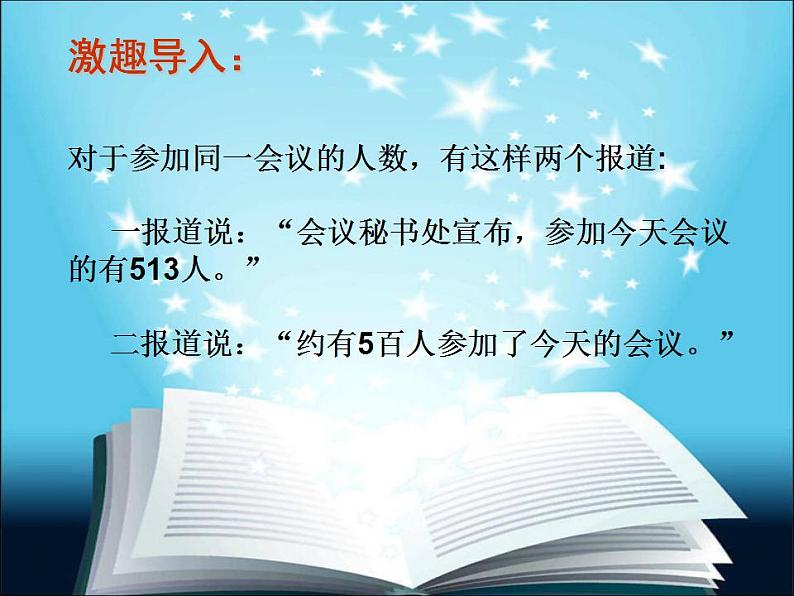 激趣导入：

对于参加同一会议的人数，有这样两个报道:

一报道说：“会议秘书处宣布，参加今天会议的有513人。”

二报道说：“约有5百人参加了今天的会议。”